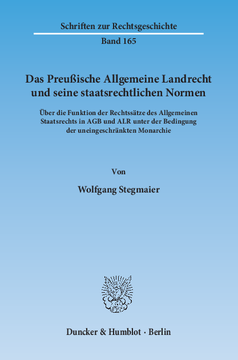 Schriften zur Rechtsgeschichte

Band 165

Das Preußische Allgemeine Landrecht und seine staatsrechtlichen Normen

Über die Funktion der Rechtssätze des Allgemeinen Staatsrechts in AGB und ALR unter der Bedingung der uneingeschränkten Monarchie

Von

Wolfgang Stegmaier

Duncker & Humblot · Berlin